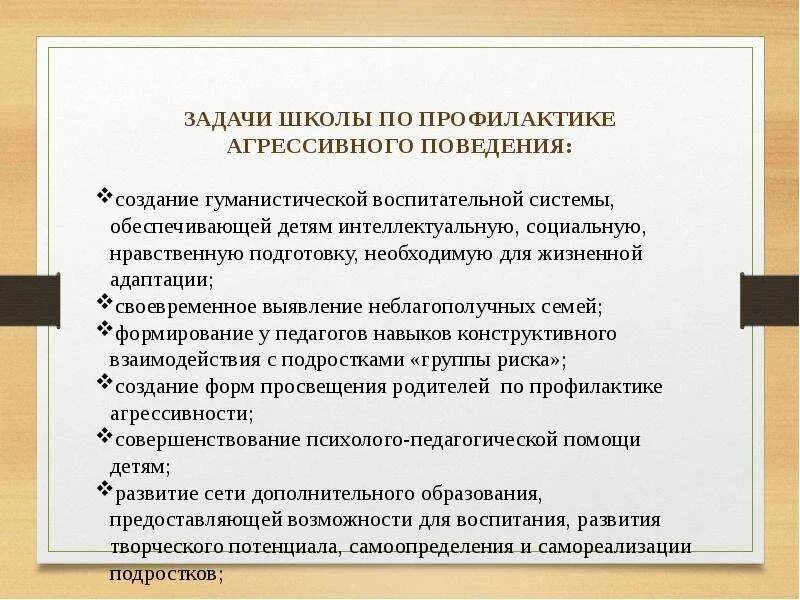 ЗАДАЧИ ШКОЛЫ ПО ПРОФИЛАКТИКЕ АГРЕССИВНОГО ПОВЕДЕНИЯ:

❖создание гуманистической воспитательной системы, обеспечивающей детям интеллектуальную, социальную, нравственную подготовку, необходимую для жизненной адаптации;
❖своевременное выявление неблагополучных семей;
❖формирование у педагогов навыков конструктивного взаимодействия с подростками «группы риска»;
❖создание форм просвещения родителей по профилактике агрессивности;
❖совершенствование психолого-педагогической помощи детям;
❖развитие сети дополнительного образования, предоставляющей возможности для воспитания, развития творческого потенциала, самоопределения и самореализации подростков;